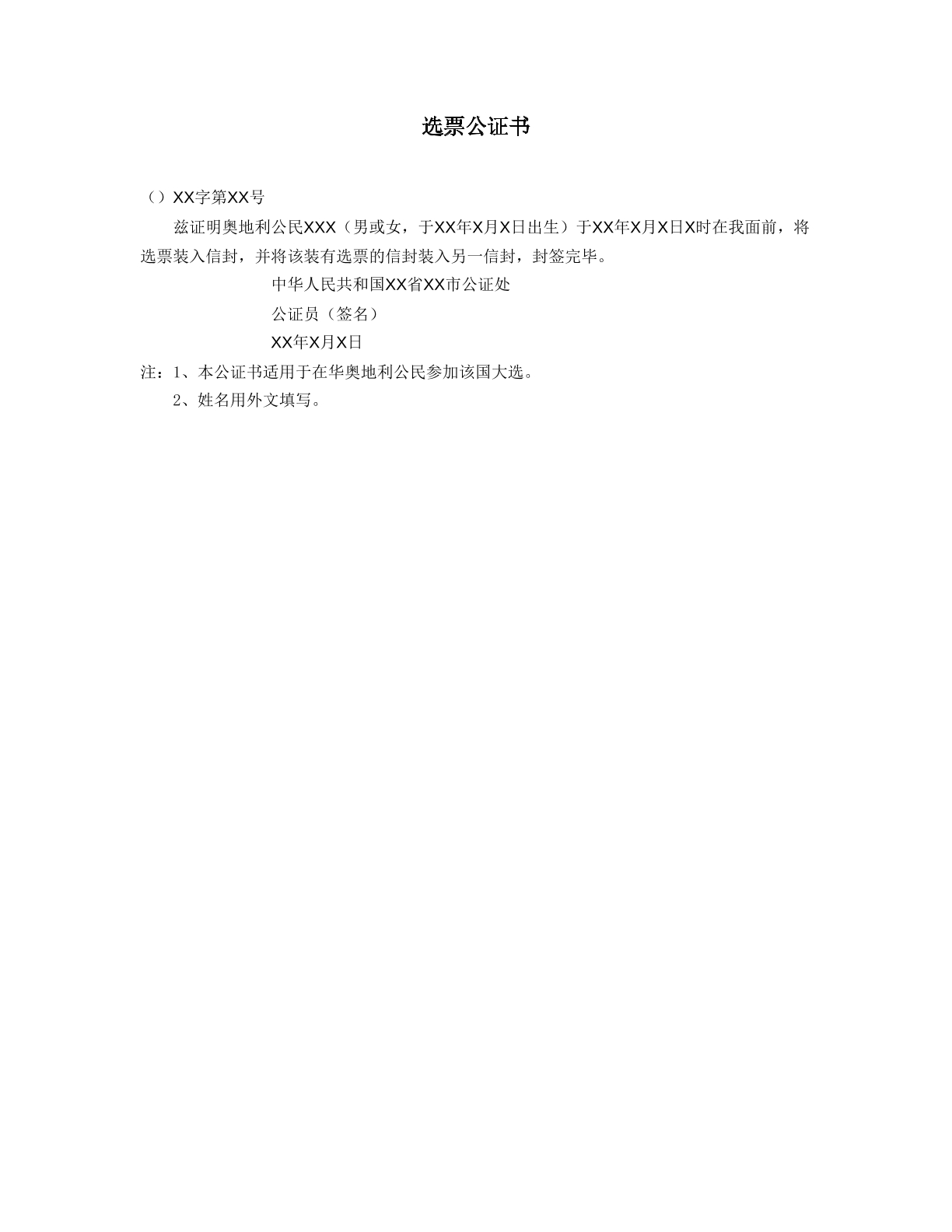 选票公证书

（）XX字第XX号

兹证明奥地利公民XXX（男或女，于XX年X月X日出生）于XX年X月X日X时在我面前，将选票装入信封，并将该装有选票的信封装入另一信封，封签完毕。

中华人民共和国XX省XX市公证处

公证员（签名）

XX年X月X日

注：1、本公证书适用于在华奥地利公民参加该国大选。

2、姓名用外文填写。